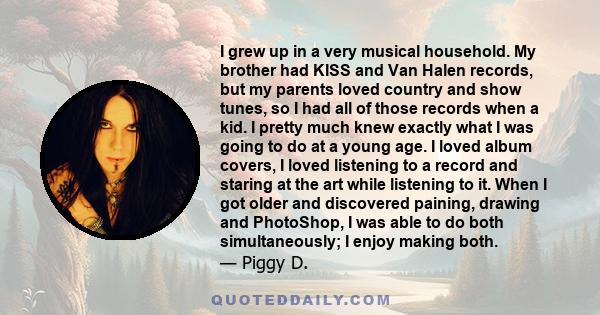 I grew up in a very musical household. My brother had KISS and Van Halen records, but my parents loved country and show tunes, so I had all of those records when a kid. I pretty much knew exactly what I was going to do at a young age. I loved album covers, I loved listening to a record and staring at the art while listening to it. When I got older and discovered paining, drawing and PhotoShop, I was able to do both simultaneously; I enjoy making both.
— Piggy D.

QUOTEDDAILY.COM